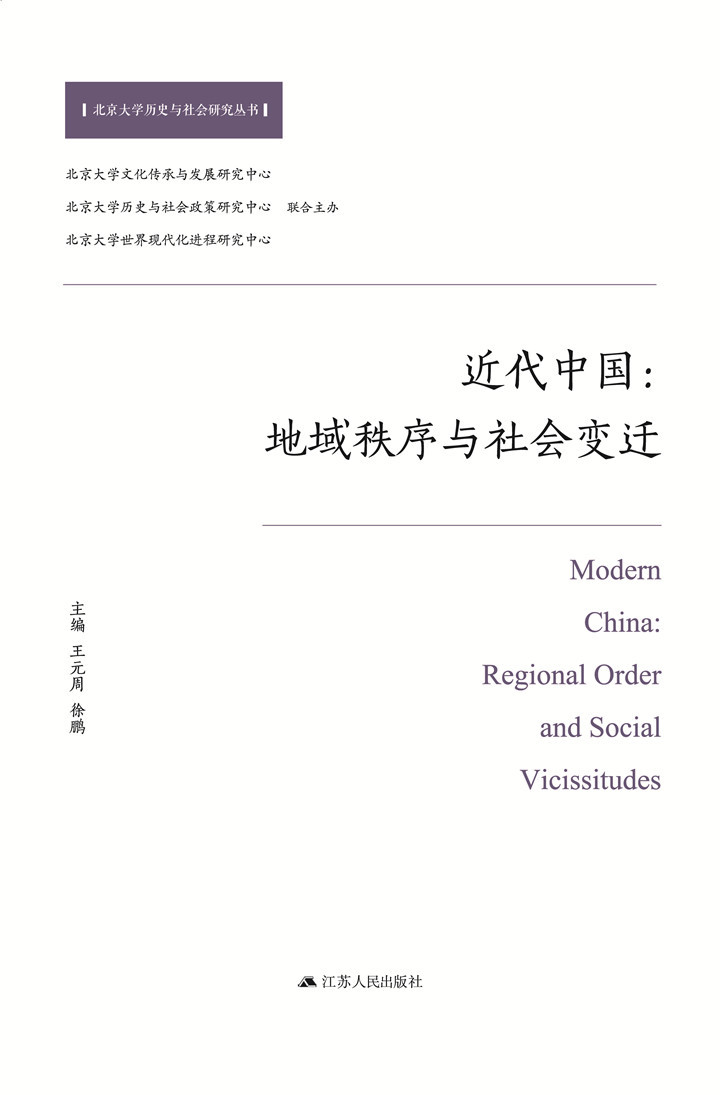 北京大学历史与社会研究丛书

北京大学文化传承与发展研究中心
北京大学历史与社会政策研究中心 联合主办
北京大学世界现代化进程研究中心

近代中国：
地域秩序与社会变迁

Modern China: Regional Order and Social Vicissitudes

主编 王元周 徐鹏

江苏人民出版社